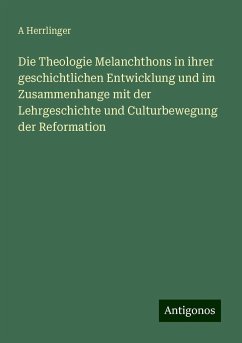 A Herrlinger

Die Theologie Melanchthons in ihrer geschichtlichen Entwicklung und im Zusammenhange mit der Lehrgeschichte und Culturbewegung der Reformation

Antigonos